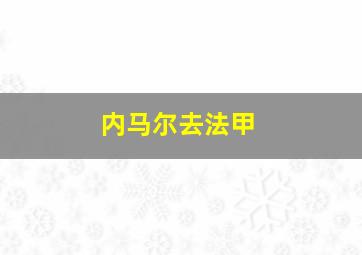 内马尔去法甲